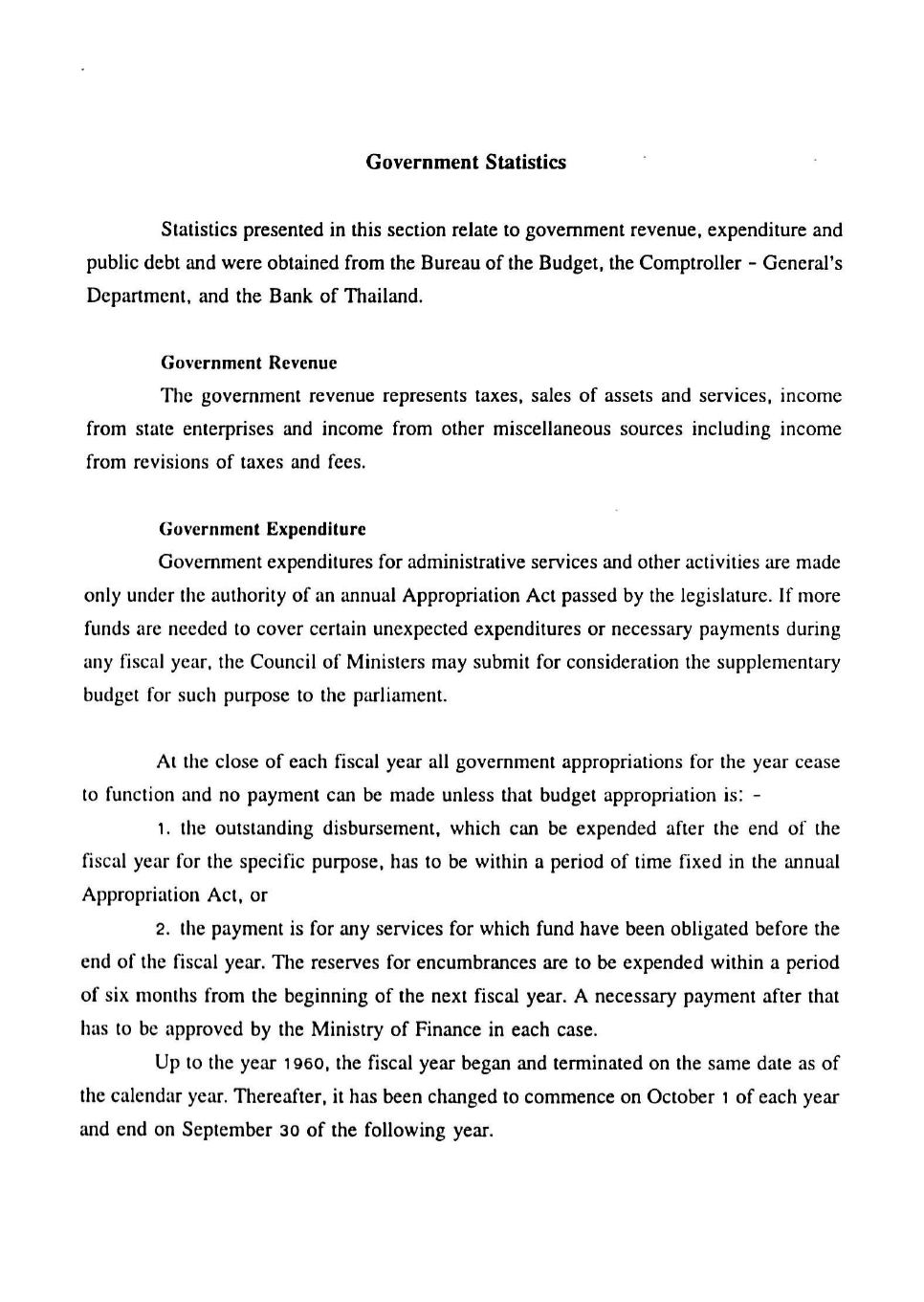 Government Statistics

Statistics presented in this section relate to government revenue, expenditure and public debt and were obtained from the Bureau of the Budget, the Comptroller - General's Department, and the Bank of Thailand.

Government Revenue

The government revenue represents taxes, sales of assets and services, income from state enterprises and income from other miscellaneous sources including income from revisions of taxes and fees.

Government Expenditure

Government expenditures for administrative services and other activities are made only under the authority of an annual Appropriation Act passed by the legislature. If more funds are needed to cover certain unexpected expenditures or necessary payments during any fiscal year, the Council of Ministers may submit for consideration the supplementary budget for such purpose to the parliament.

At the close of each fiscal year all government appropriations for the year cease to function and no payment can be made unless that budget appropriation is: -

1. the outstanding disbursement, which can be expended after the end of the fiscal year for the specific purpose, has to be within a period of time fixed in the annual Appropriation Act, or

2. the payment is for any services for which fund have been obligated before the end of the fiscal year. The reserves for encumbrances are to be expended within a period of six months from the beginning of the next fiscal year. A necessary payment after that has to be approved by the Ministry of Finance in each case.

Up to the year 1960, the fiscal year began and terminated on the same date as of the calendar year. Thereafter, it has been changed to commence on October 1 of each year and end on September 30 of the following year.